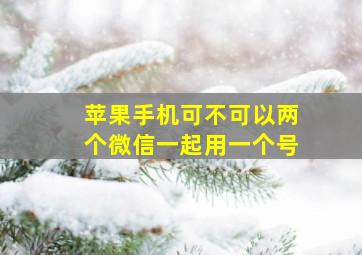 苹果手机可不可以两个微信一起用一个号